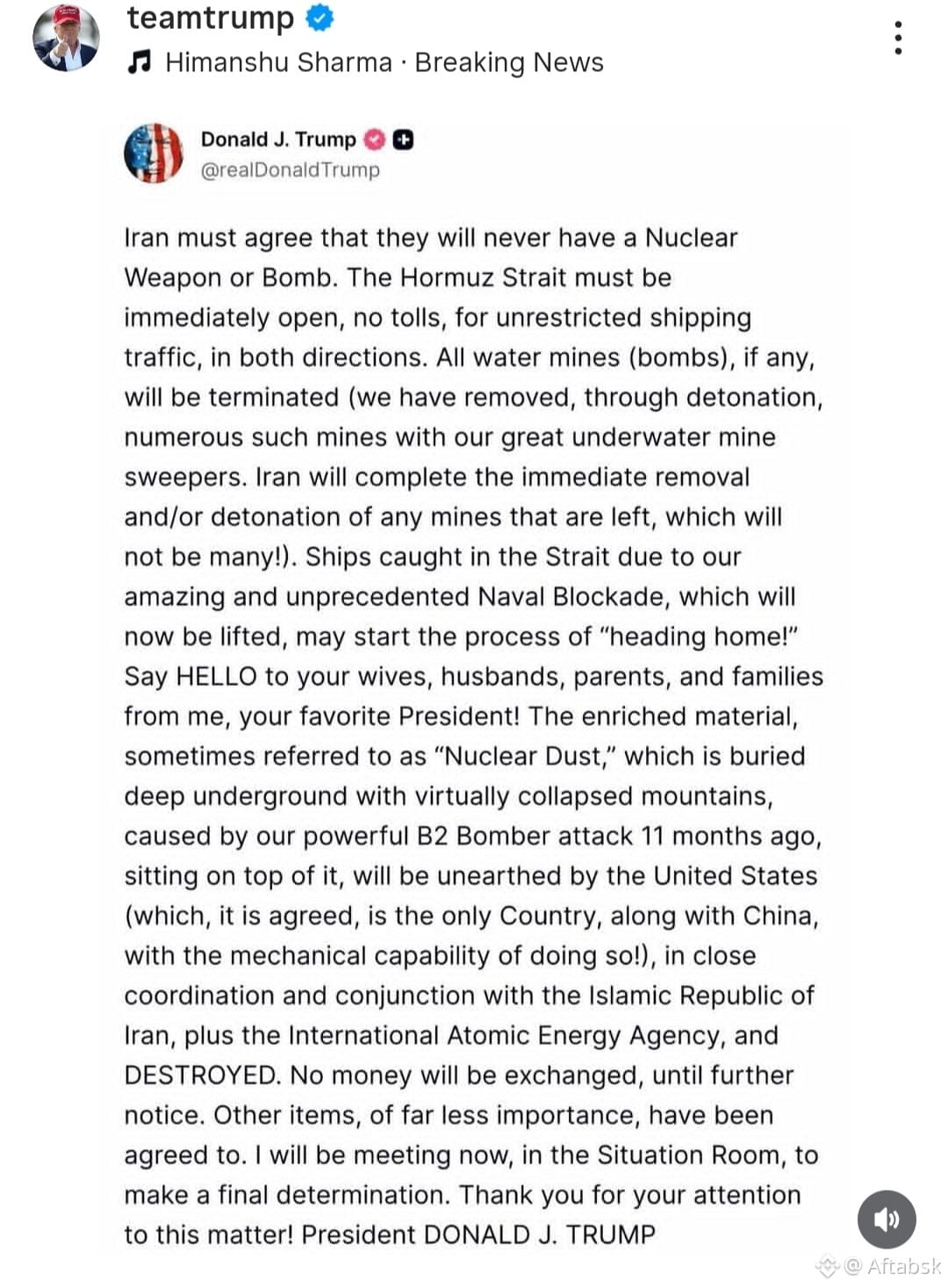 teamtrump

Himanshu Sharma · Breaking News

Donald J. Trump
@realDonaldTrump

Iran must agree that they will never have a Nuclear Weapon or Bomb. The Hormuz Strait must be immediately open, no tolls, for unrestricted shipping traffic, in both directions. All water mines (bombs), if any, will be terminated (we have removed, through detonation, numerous such mines with our great underwater mine sweepers. Iran will complete the immediate removal and/or detonation of any mines that are left, which will not be many!). Ships caught in the Strait due to our amazing and unprecedented Naval Blockade, which will now be lifted, may start the process of "heading home!" Say HELLO to your wives, husbands, parents, and families from me, your favorite President! The enriched material, sometimes referred to as "Nuclear Dust," which is buried deep underground with virtually collapsed mountains, caused by our powerful B2 Bomber attack 11 months ago, sitting on top of it, will be unearthed by the United States (which, it is agreed, is the only Country, along with China, with the mechanical capability of doing so!), in close coordination and conjunction with the Islamic Republic of Iran, plus the International Atomic Energy Agency, and DESTROYED. No money will be exchanged, until further notice. Other items, of far less importance, have been agreed to. I will be meeting now, in the Situation Room, to make a final determination. Thank you for your attention to this matter! President DONALD J. TRUMP

@ Aftabsk